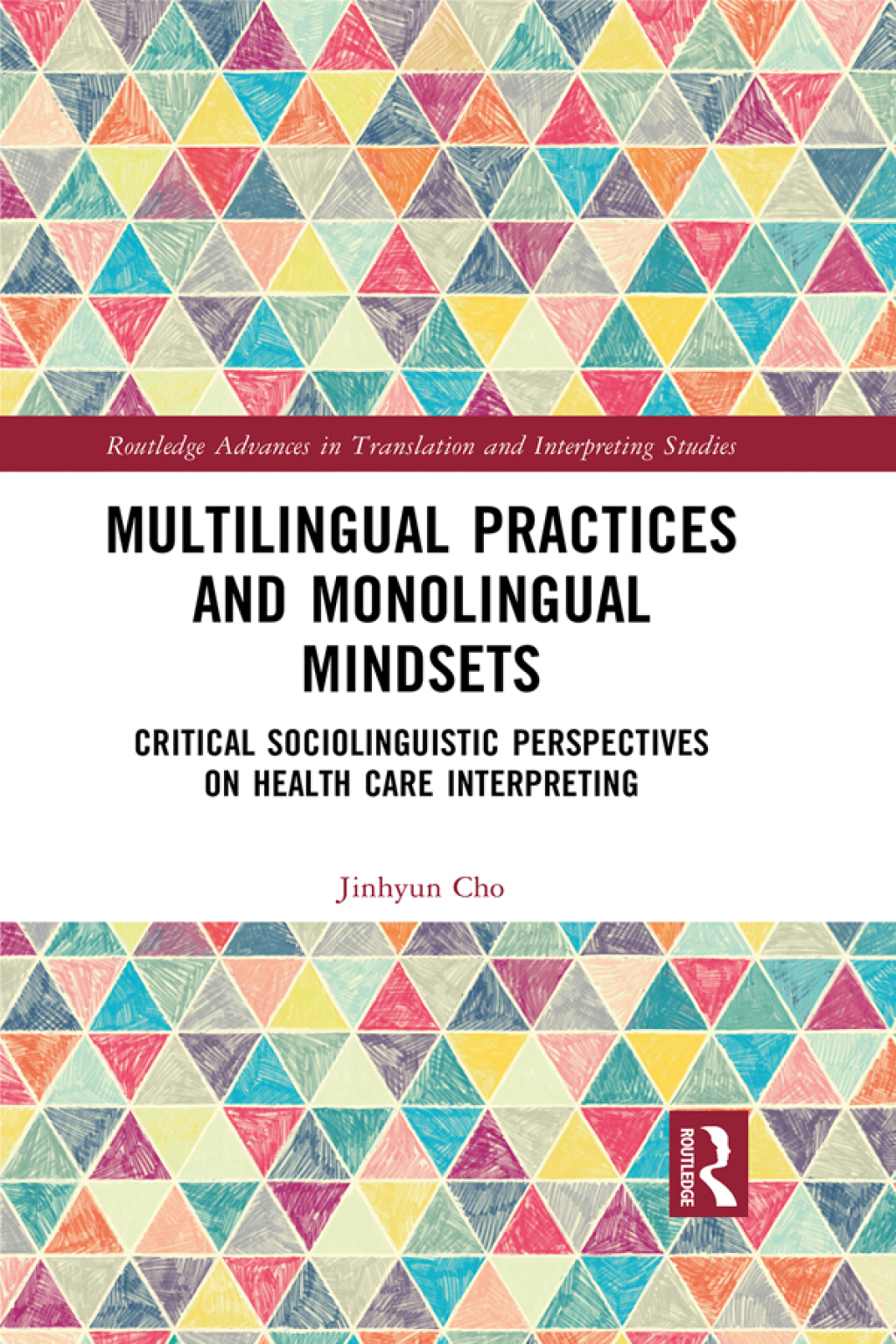 Routledge Advances in Translation and Interpreting Studies

MULTILINGUAL PRACTICES AND MONOLINGUAL MINDSETS

CRITICAL SOCIOLINGUISTIC PERSPECTIVES ON HEALTH CARE INTERPRETING

Jinhyun Cho

ROUTLEDGE